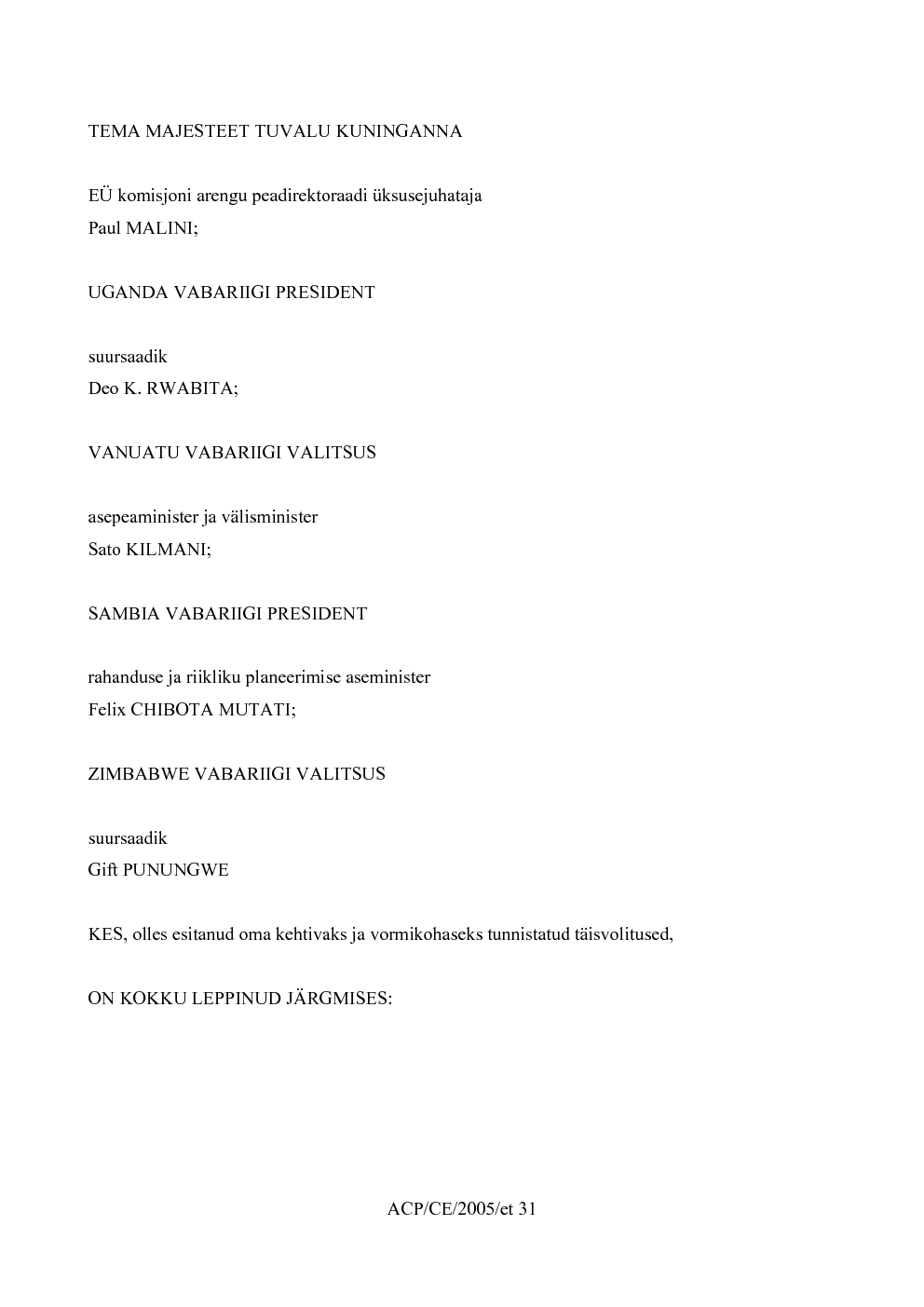 TEMA MAJESTEET TUVALU KUNINGANNA

EÜ komisjoni arengu peadirektoraadi üksusejuhataja
Paul MALINI;

UGANDA VABARIIGI PRESIDENT

suursaadik
Deo K. RWABITA;

VANUATU VABARIIGI VALITSUS

asepeaminister ja välisminister
Sato KILMANI;

SAMBIA VABARIIGI PRESIDENT

rahanduse ja riikliku planeerimise aseminister
Felix CHIBOTA MUTATI;

ZIMBABWE VABARIIGI VALITSUS

suursaadik
Gift PUNUNGWE

KES, olles esitanud oma kehtivaks ja vormikohaseks tunnistatud täisvolitused,

ON KOKKU LEPPINUD JÄRGMISES:

ACP/CE/2005/et 31